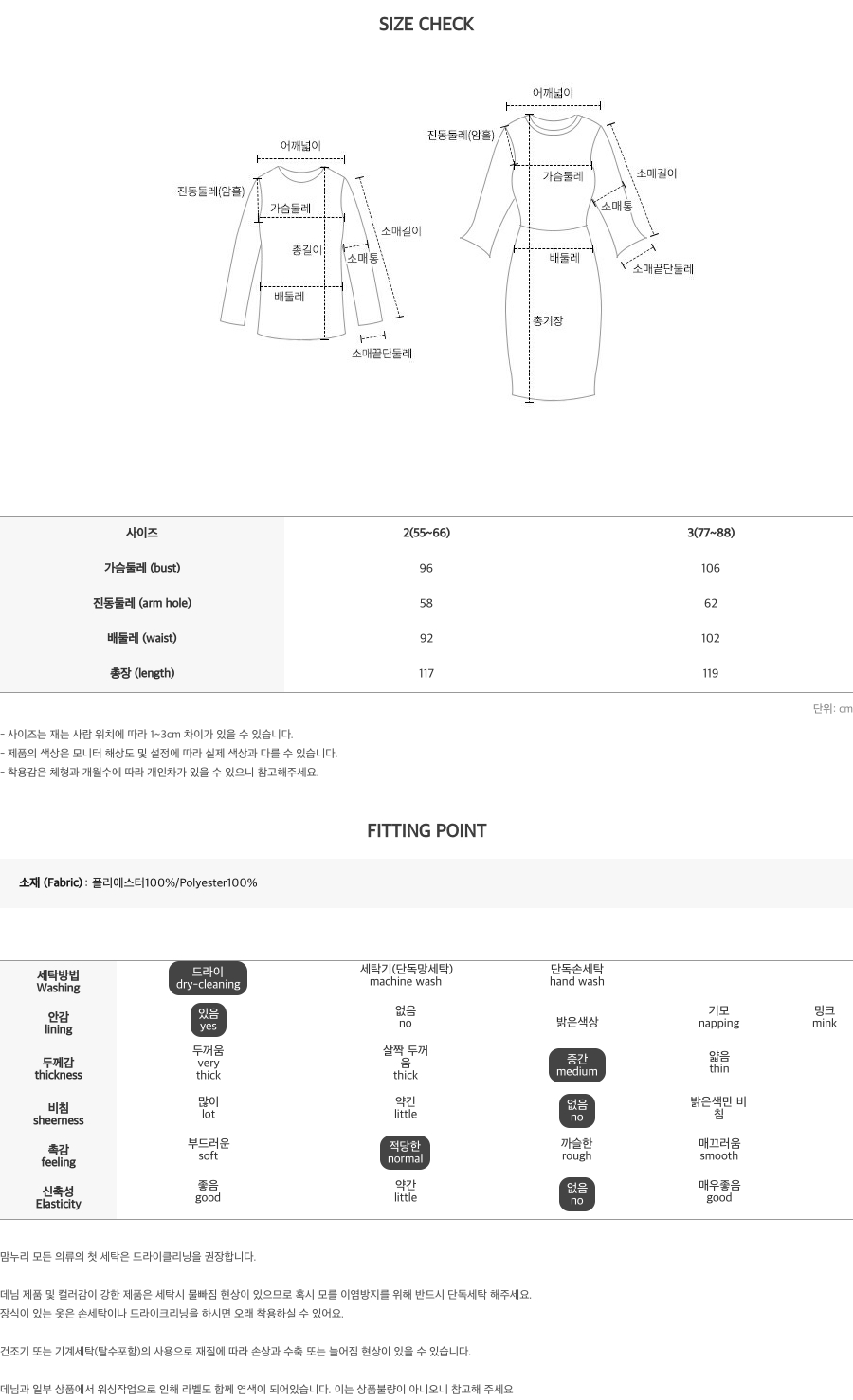 SIZE CHECK

어깨넓이
진동둘레(암홀)
가슴둘레
총길이
소매길이
소매통
배둘레
소매끝단둘레

어깨넓이
진동둘레(암홀)
가슴둘레
소매길이
소매통
배둘레
소매끝단둘레
총기장

| 사이즈 | 2(55~66) | 3(77~88) |
|---|---|---|
| 가슴둘레 (bust) | 96 | 106 |
| 진동둘레 (arm hole) | 58 | 62 |
| 배둘레 (waist) | 92 | 102 |
| 총장 (length) | 117 | 119 |

단위: cm

- 사이즈는 재는 사람 위치에 따라 1~3cm 차이가 있을 수 있습니다.
- 제품의 색상은 모니터 해상도 및 설정에 따라 실제 색상과 다를 수 있습니다.
- 착용감은 체형과 개월수에 따라 개인차가 있을 수 있으니 참고해주세요.

FITTING POINT

소재 (Fabric) : 폴리에스터100%/Polyester100%

| 세탁방법 Washing | 드라이 dry-cleaning | 세탁기(단독망세탁) machine wash | 단독손세탁 hand wash | | |
|---|---|---|---|---|---|
| 안감 lining | 있음 yes | 없음 no | 밝은색상 | 기모 napping | 밍크 mink |
| 두께감 thickness | 두꺼움 very thick | 살짝 두꺼움 thick | 중간 medium | 얇음 thin | |
| 비침 sheerness | 많이 lot | 약간 little | 없음 no | 밝은색만 비침 | |
| 촉감 feeling | 부드러운 soft | 적당한 normal | 까슬한 rough | 매끄러움 smooth | |
| 신축성 Elasticity | 좋음 good | 약간 little | 없음 no | 매우좋음 good | |

맘누리 모든 의류의 첫 세탁은 드라이클리닝을 권장합니다.

데님 제품 및 컬러감이 강한 제품은 세탁시 물빠짐 현상이 있으므로 혹시 모를 이염방지를 위해 반드시 단독세탁 해주세요.
장식이 있는 옷은 손세탁이나 드라이크리닝을 하시면 오래 착용하실 수 있어요.

건조기 또는 기계세탁(탈수포함)의 사용으로 재질에 따라 손상과 수축 또는 늘어짐 현상이 있을 수 있습니다.

데님과 일부 상품에서 워싱작업으로 인해 라벨도 함께 염색이 되어있습니다. 이는 상품불량이 아니오니 참고해 주세요